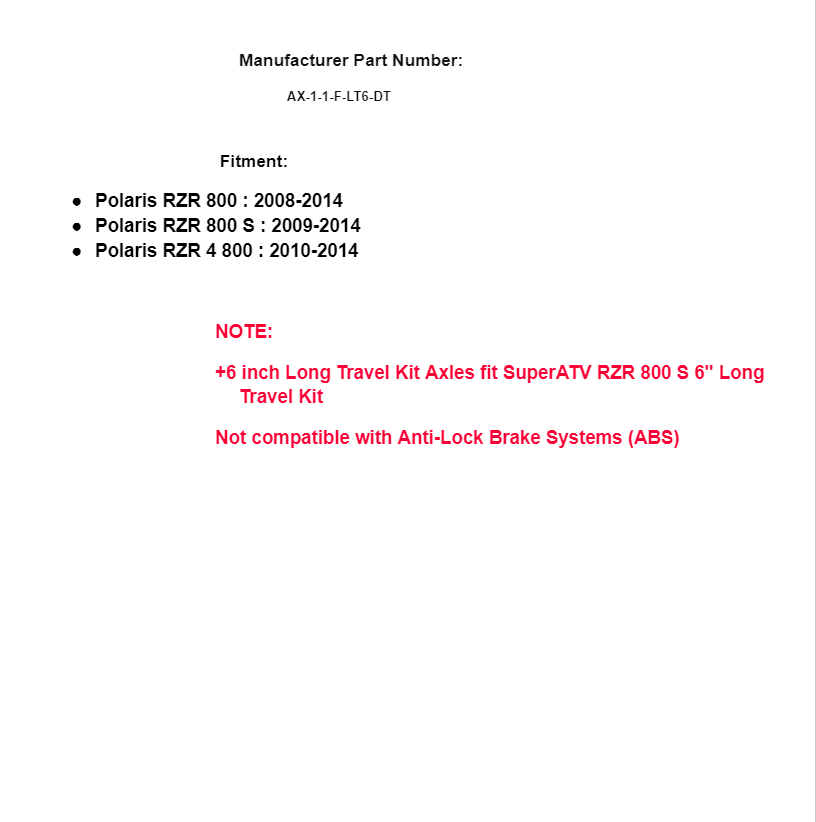 Manufacturer Part Number:

AX-1-1-F-LT6-DT

Fitment:

• Polaris RZR 800 : 2008-2014
• Polaris RZR 800 S : 2009-2014
• Polaris RZR 4 800 : 2010-2014

NOTE:

+6 inch Long Travel Kit Axles fit SuperATV RZR 800 S 6" Long Travel Kit

Not compatible with Anti-Lock Brake Systems (ABS)